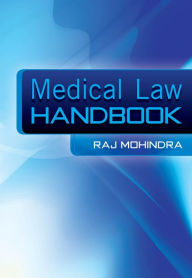 Medical Law
HANDBOOK

RAJ MOHINDRA